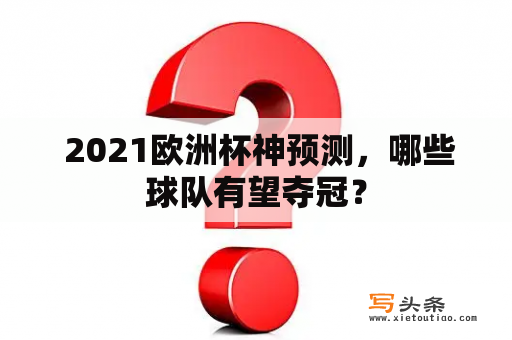 2021欧洲杯神预测，哪些球队有望夺冠？

写头条
www.xietoutiao.com